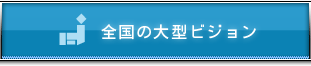 全国の大型ビジョン